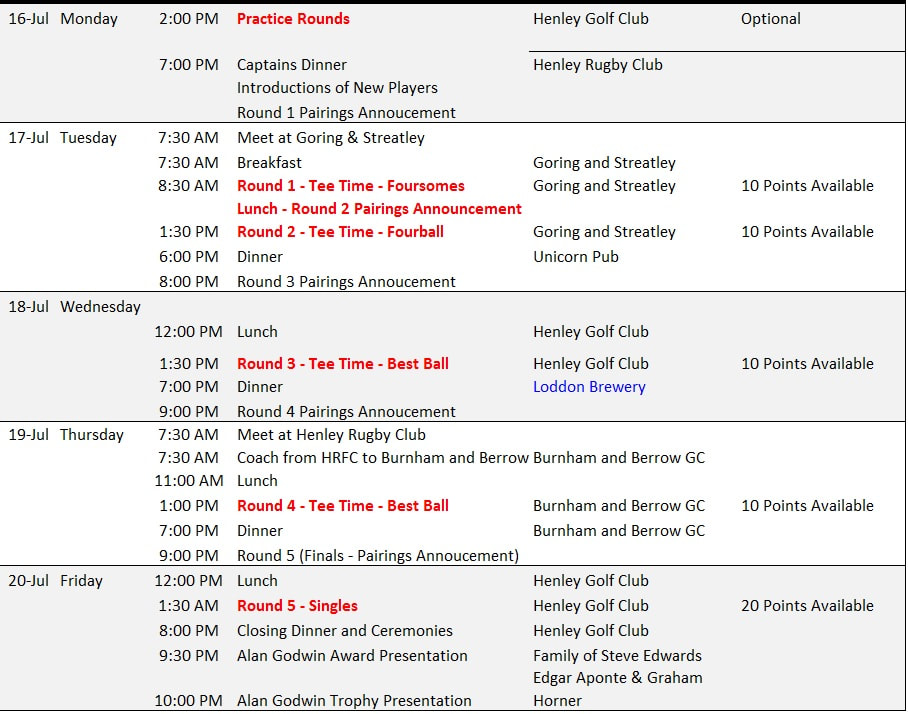 | | | | | | |
|---|---|---|---|---|---|
| 16-Jul | Monday | 2:00 PM | Practice Rounds | Henley Golf Club | Optional |
| | | 7:00 PM | Captains Dinner | Henley Rugby Club | |
| | | | Introductions of New Players | | |
| | | | Round 1 Pairings Annoucement | | |
| 17-Jul | Tuesday | 7:30 AM | Meet at Goring & Streatley | | |
| | | 7:30 AM | Breakfast | Goring and Streatley | |
| | | 8:30 AM | Round 1 - Tee Time - Foursomes | Goring and Streatley | 10 Points Available |
| | | | Lunch - Round 2 Pairings Announcement | | |
| | | 1:30 PM | Round 2 - Tee Time - Fourball | Goring and Streatley | 10 Points Available |
| | | 6:00 PM | Dinner | Unicorn Pub | |
| | | 8:00 PM | Round 3 Pairings Annoucement | | |
| 18-Jul | Wednesday | | | | |
| | | 12:00 PM | Lunch | Henley Golf Club | |
| | | 1:30 PM | Round 3 - Tee Time - Best Ball | Henley Golf Club | 10 Points Available |
| | | 7:00 PM | Dinner | Loddon Brewery | |
| | | 9:00 PM | Round 4 Pairings Annoucement | | |
| 19-Jul | Thursday | 7:30 AM | Meet at Henley Rugby Club | | |
| | | 7:30 AM | Coach from HRFC to Burnham and Berrow | Burnham and Berrow GC | |
| | | 11:00 AM | Lunch | | |
| | | 1:00 PM | Round 4 - Tee Time - Best Ball | Burnham and Berrow GC | 10 Points Available |
| | | 7:00 PM | Dinner | Burnham and Berrow GC | |
| | | 9:00 PM | Round 5 (Finals - Pairings Annoucement) | | |
| 20-Jul | Friday | 12:00 PM | Lunch | Henley Golf Club | |
| | | 1:30 AM | Round 5 - Singles | Henley Golf Club | 20 Points Available |
| | | 8:00 PM | Closing Dinner and Ceremonies | Henley Golf Club | |
| | | 9:30 PM | Alan Godwin Award Presentation | Family of Steve Edwards | |
| | | 10:00 PM | Alan Godwin Trophy Presentation | Edgar Aponte & Graham Horner | |